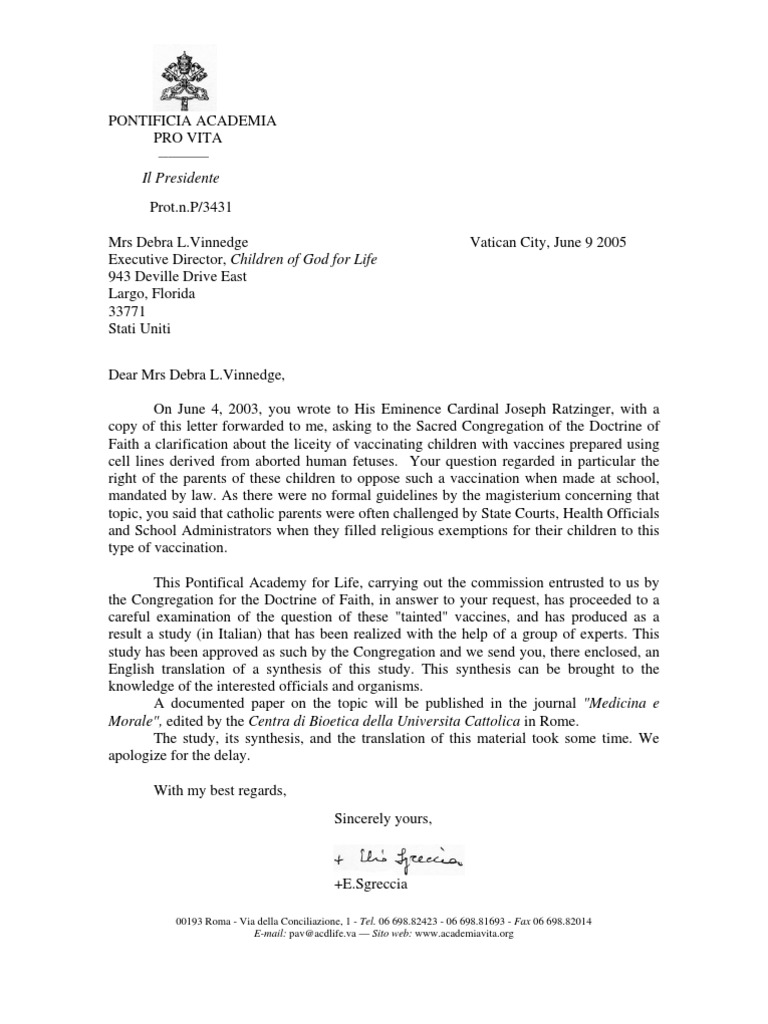 PONTIFICIA ACADEMIA
PRO VITA

Il Presidente

Prot.n.P/3431

Mrs Debra L.Vinnedge
Executive Director, Children of God for Life
943 Deville Drive East
Largo, Florida
33771
Stati Uniti

Vatican City, June 9 2005

Dear Mrs Debra L.Vinnedge,

On June 4, 2003, you wrote to His Eminence Cardinal Joseph Ratzinger, with a copy of this letter forwarded to me, asking to the Sacred Congregation of the Doctrine of Faith a clarification about the liceity of vaccinating children with vaccines prepared using cell lines derived from aborted human fetuses. Your question regarded in particular the right of the parents of these children to oppose such a vaccination when made at school, mandated by law. As there were no formal guidelines by the magisterium concerning that topic, you said that catholic parents were often challenged by State Courts, Health Officials and School Administrators when they filled religious exemptions for their children to this type of vaccination.

This Pontifical Academy for Life, carrying out the commission entrusted to us by the Congregation for the Doctrine of Faith, in answer to your request, has proceeded to a careful examination of the question of these "tainted" vaccines, and has produced as a result a study (in Italian) that has been realized with the help of a group of experts. This study has been approved as such by the Congregation and we send you, there enclosed, an English translation of a synthesis of this study. This synthesis can be brought to the knowledge of the interested officials and organisms.
A documented paper on the topic will be published in the journal "Medicina e Morale", edited by the Centra di Bioetica della Universita Cattolica in Rome.
The study, its synthesis, and the translation of this material took some time. We apologize for the delay.

With my best regards,

Sincerely yours,

+ Elio Sgreccia
+E.Sgreccia

00193 Roma - Via della Conciliazione, 1 - Tel. 06 698.82423 - 06 698.81693 - Fax 06 698.82014
E-mail: pav@acdlife.va — Sito web: www.academiavita.org